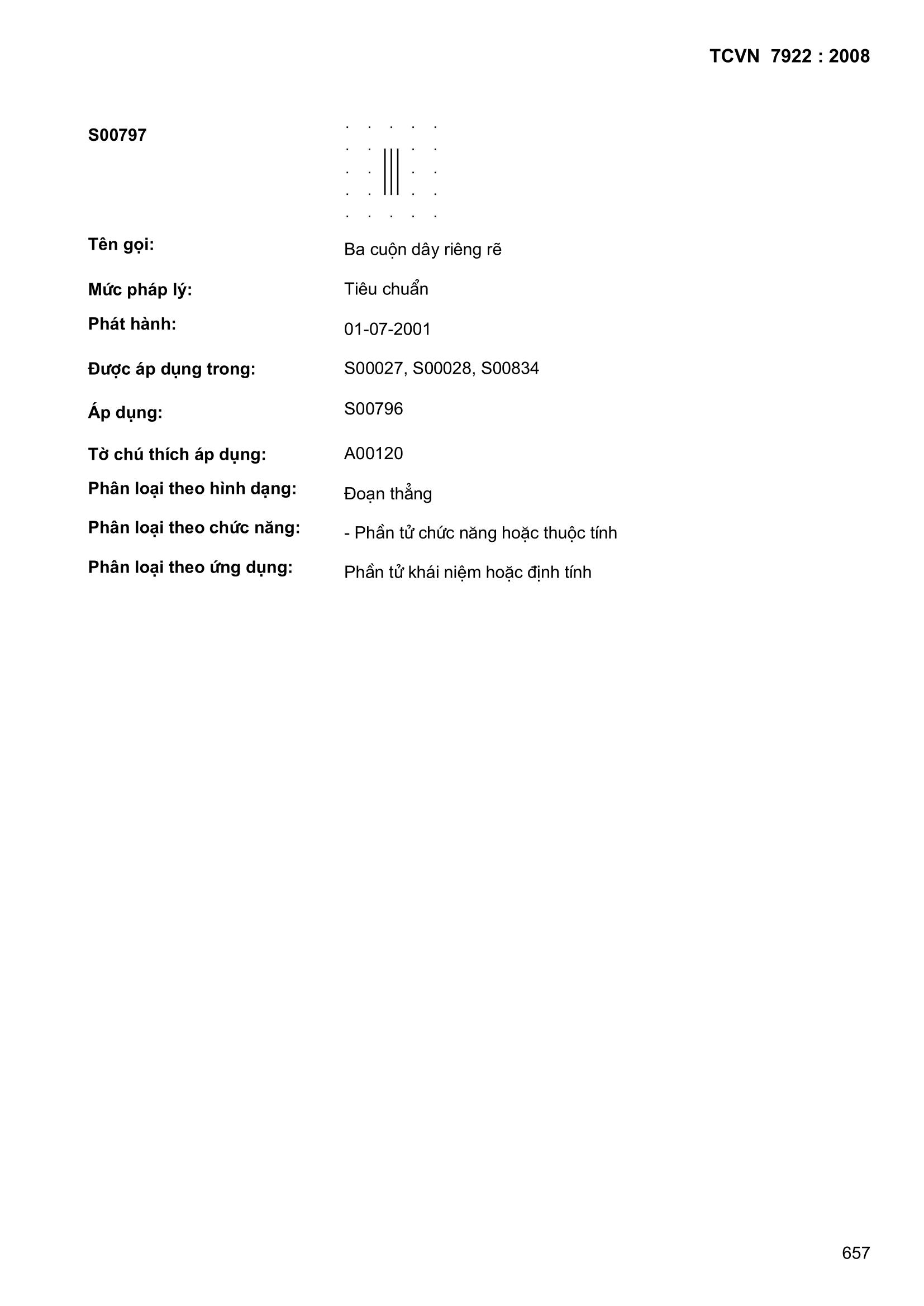 TCVN 7922 : 2008

S00797

Tên gọi: Ba cuộn dây riêng rẽ

Mức pháp lý: Tiêu chuẩn

Phát hành: 01-07-2001

Được áp dụng trong: S00027, S00028, S00834

Áp dụng: S00796

Tờ chú thích áp dụng: A00120

Phân loại theo hình dạng: Đoạn thẳng

Phân loại theo chức năng: - Phần tử chức năng hoặc thuộc tính

Phân loại theo ứng dụng: Phần tử khái niệm hoặc định tính

657